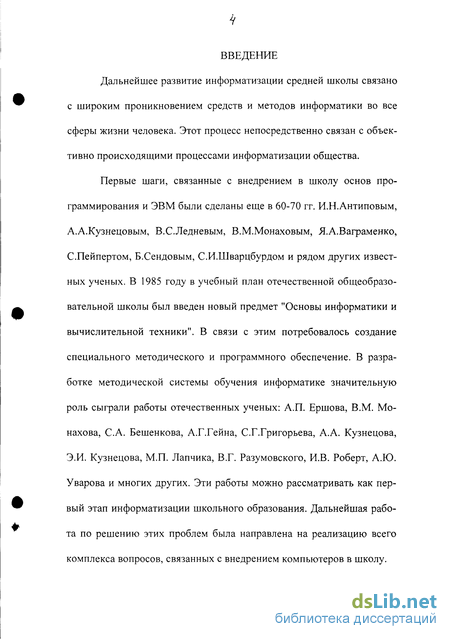 4

ВВЕДЕНИЕ

Дальнейшее развитие информатизации средней школы связано с широким проникновением средств и методов информатики во все сферы жизни человека. Этот процесс непосредственно связан с объективно происходящими процессами информатизации общества.

Первые шаги, связанные с внедрением в школу основ программирования и ЭВМ были сделаны еще в 60-70 гг. И.Н.Антиповым, А.А.Кузнецовым, В.С.Ледневым, В.М.Монаховым, Я.А.Ваграменко, С.Пейпертом, Б.Сендовым, С.И.Шварцбурдом и рядом других известных ученых. В 1985 году в учебный план отечественной общеобразовательной школы был введен новый предмет "Основы информатики и вычислительной техники". В связи с этим потребовалось создание специального методического и программного обеспечение. В разработке методической системы обучения информатике значительную роль сыграли работы отечественных ученых: А.П. Ершова, В.М. Монахова, С.А. Бешенкова, А.Г.Гейна, С.Г.Григорьева, А.А. Кузнецова, Э.И. Кузнецова, М.П. Лапчика, В.Г. Разумовского, И.В. Роберт, А.Ю. Уварова и многих других. Эти работы можно рассматривать как первый этап информатизации школьного образования. Дальнейшая работа по решению этих проблем была направлена на реализацию всего комплекса вопросов, связанных с внедрением компьютеров в школу.

dsLib.net
библиотека диссертаций